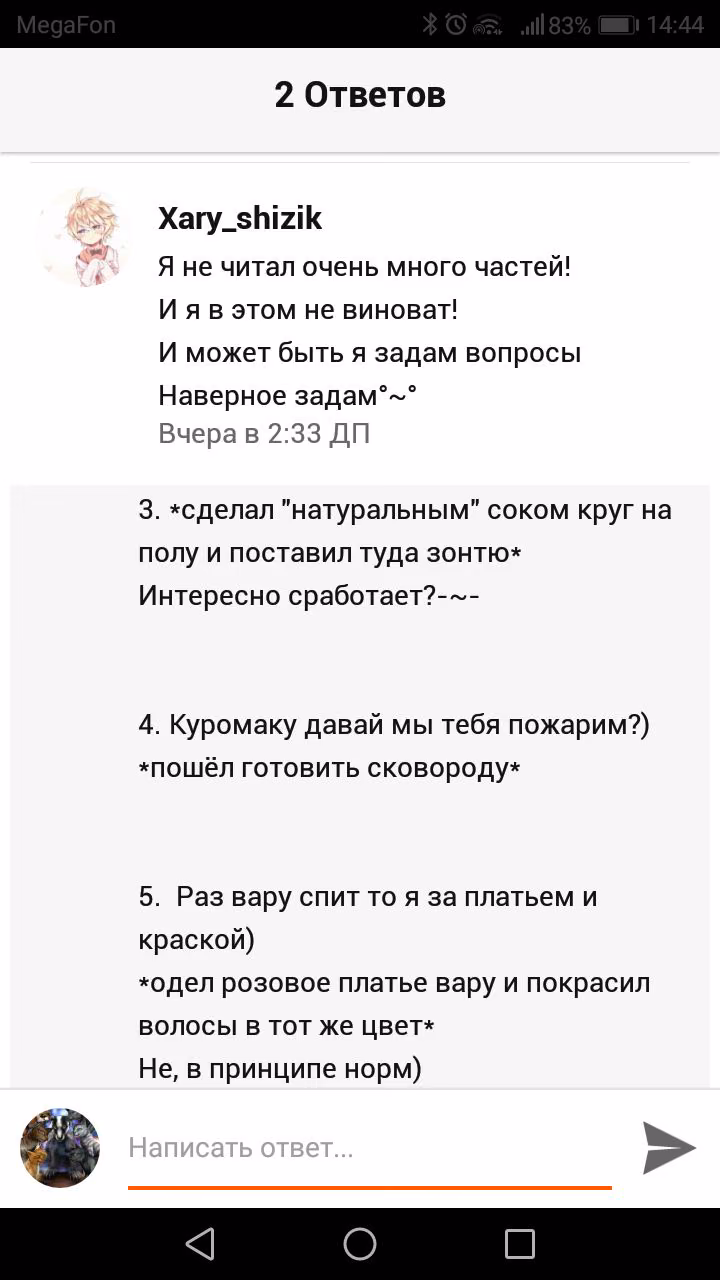 MegaFon 83% 14:44

2 Ответов

Xary_shizik
Я не читал очень много частей!
И я в этом не виноват!
И может быть я задам вопросы
Наверное задам°~°
Вчера в 2:33 ДП

3. *сделал "натуральным" соком круг на полу и поставил туда зонтю*
Интересно сработает?-~-

4. Куромаку давай мы тебя пожарим?)
*пошёл готовить сковороду*

5. Раз вару спит то я за платьем и краской)
*одел розовое платье вару и покрасил волосы в тот же цвет*
Не, в принципе норм)

Написать ответ...